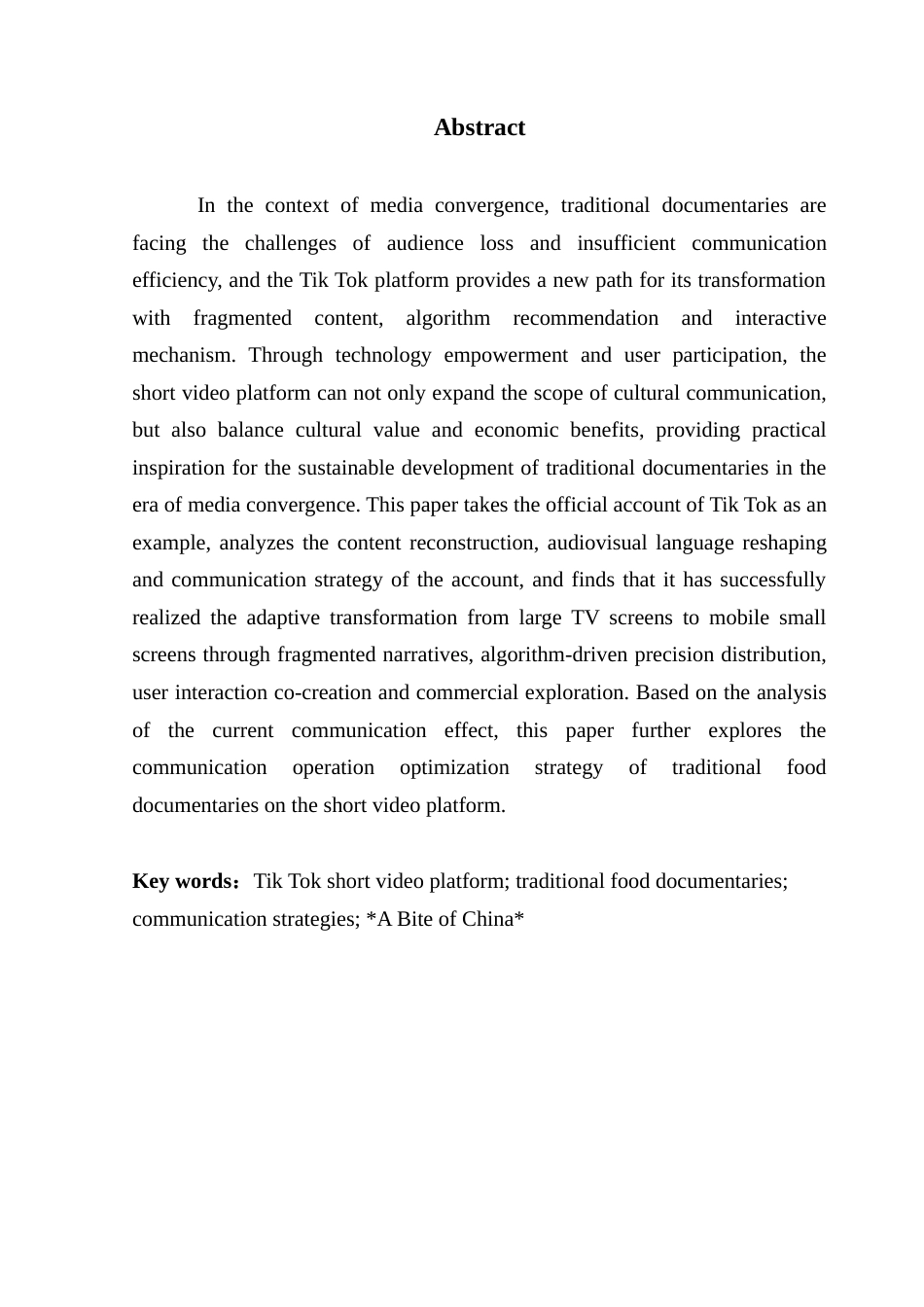 Abstract

In the context of media convergence, traditional documentaries are facing the challenges of audience loss and insufficient communication efficiency, and the Tik Tok platform provides a new path for its transformation with fragmented content, algorithm recommendation and interactive mechanism. Through technology empowerment and user participation, the short video platform can not only expand the scope of cultural communication, but also balance cultural value and economic benefits, providing practical inspiration for the sustainable development of traditional documentaries in the era of media convergence. This paper takes the official account of Tik Tok as an example, analyzes the content reconstruction, audiovisual language reshaping and communication strategy of the account, and finds that it has successfully realized the adaptive transformation from large TV screens to mobile small screens through fragmented narratives, algorithm-driven precision distribution, user interaction co-creation and commercial exploration. Based on the analysis of the current communication effect, this paper further explores the communication operation optimization strategy of traditional food documentaries on the short video platform.

Key words：Tik Tok short video platform; traditional food documentaries; communication strategies; *A Bite of China*